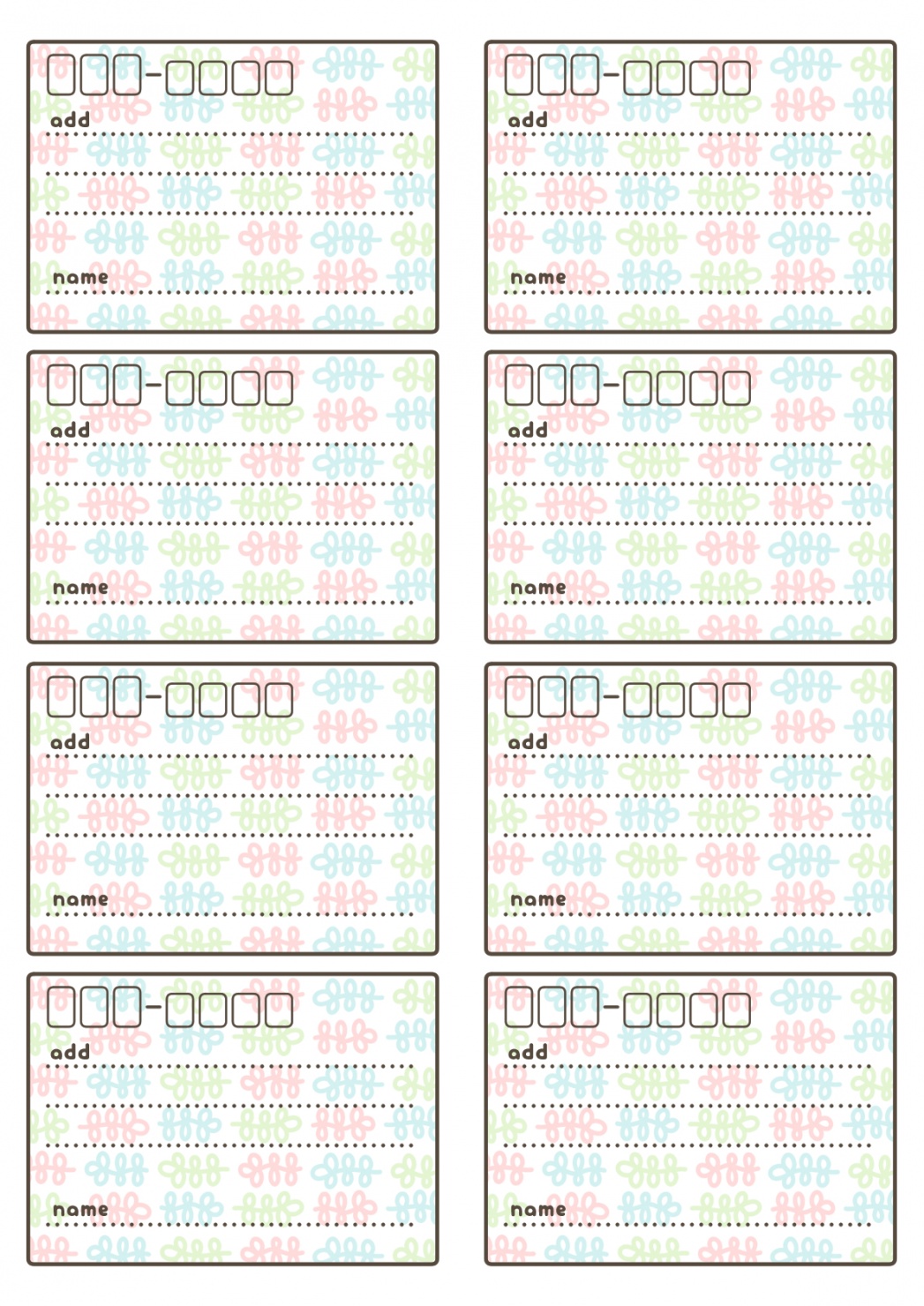 add

name

add

name

add

name

add

name

add

name

add

name

add

name

add

name